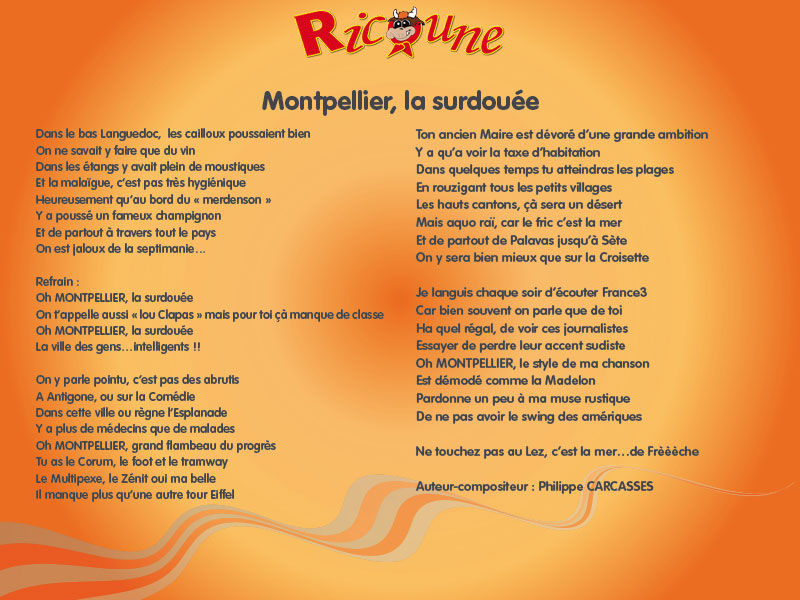 Ricoune

Montpellier, la surdouée

Dans le bas Languedoc, les cailloux poussaient bien
On ne savait y faire que du vin
Dans les étangs y avait plein de moustiques
Et la malaïgue, c'est pas très hygiénique
Heureusement qu'au bord du « merdenson »
Y a poussé un fameux champignon
Et de partout à travers tout le pays
On est jaloux de la septimanie…

Refrain :
Oh MONTPELLIER, la surdouée
On t'appelle aussi « lou Clapas » mais pour toi çà manque de classe
Oh MONTPELLIER, la surdouée
La ville des gens…intelligents !!

On y parle pointu, c'est pas des abrutis
A Antigone, ou sur la Comédie
Dans cette ville ou règne l'Esplanade
Y a plus de médecins que de malades
Oh MONTPELLIER, grand flambeau du progrès
Tu as le Corum, le foot et le tramway
Le Multipexe, le Zénit oui ma belle
Il manque plus qu'une autre tour Eiffel

Ton ancien Maire est dévoré d'une grande ambition
Y a qu'a voir la taxe d'habitation
Dans quelques temps tu atteindras les plages
En rouzigant tous les petits villages
Les hauts cantons, çà sera un désert
Mais aquo raï, car le fric c'est la mer
Et de partout de Palavas jusqu'à Sète
On y sera bien mieux que sur la Croisette

Je languis chaque soir d'écouter France3
Car bien souvent on parle que de toi
Ha quel régal, de voir ces journalistes
Essayer de perdre leur accent sudiste
Oh MONTPELLIER, le style de ma chanson
Est démodé comme la Madelon
Pardonne un peu à ma muse rustique
De ne pas avoir le swing des amériques

Ne touchez pas au Lez, c'est la mer…de Frèèèche

Auteur-compositeur : Philippe CARCASSES